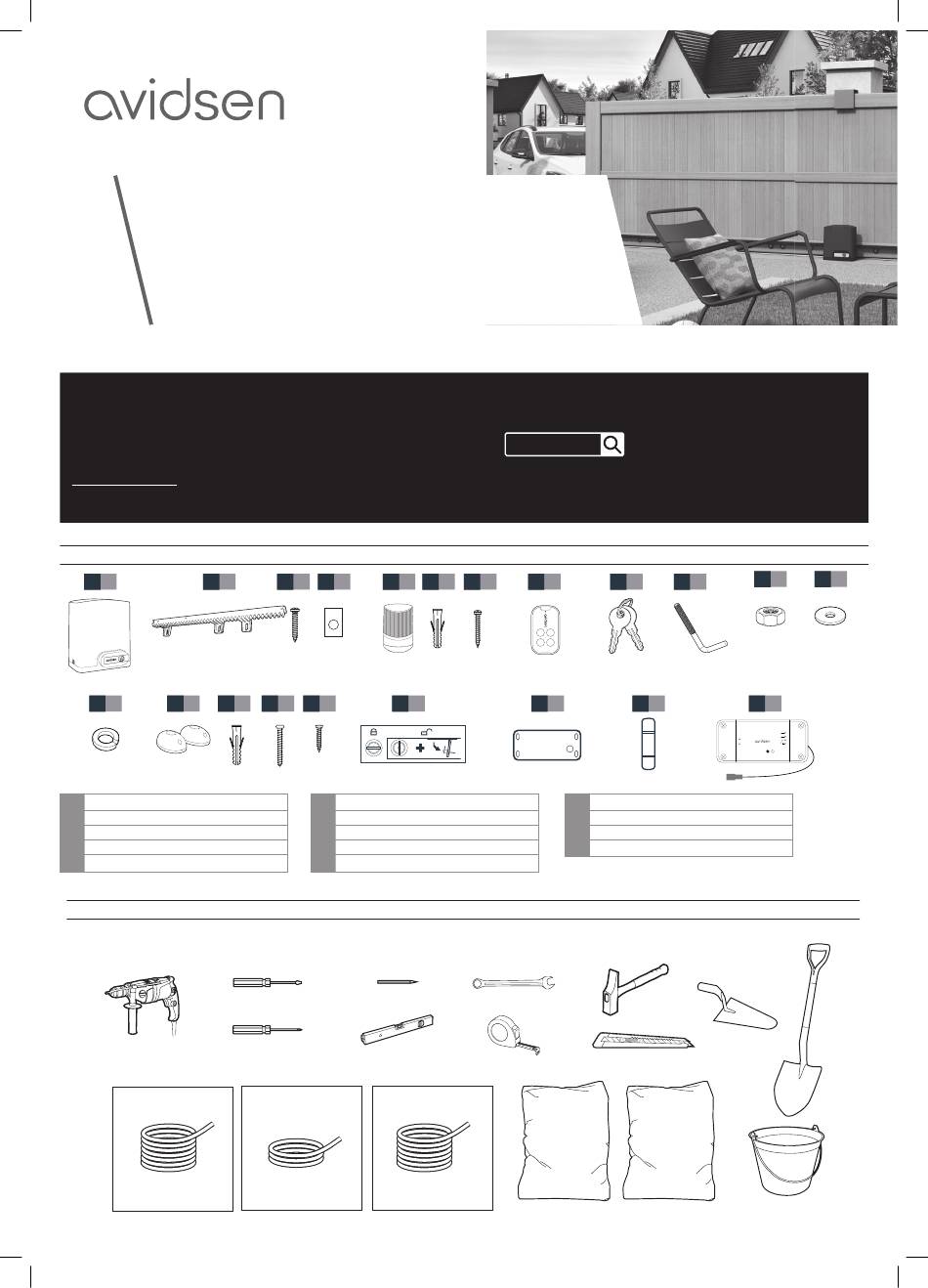 avidsen